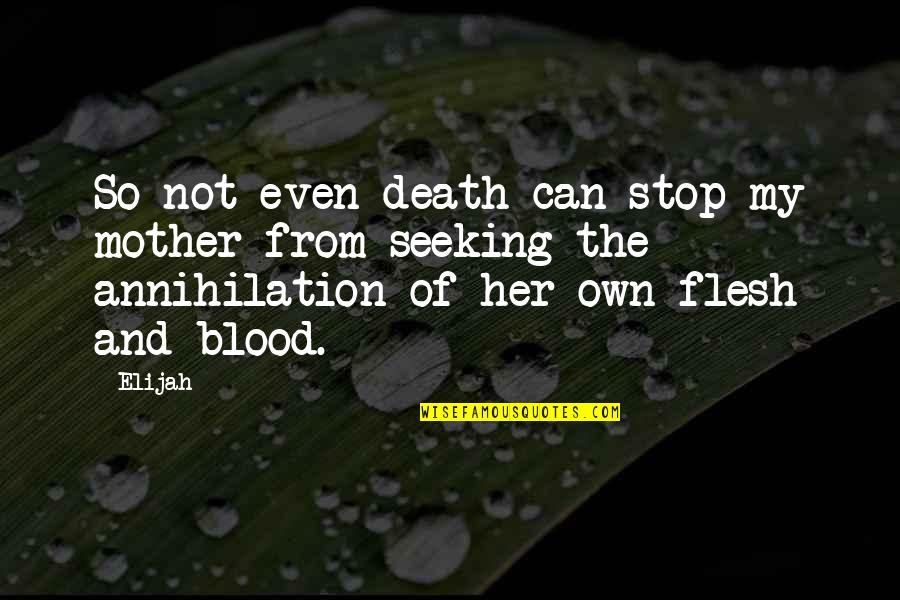 So not even death can stop my mother from seeking the annihilation of her own flesh and blood.

Elijah

WISEFAMOUSQUOTES.COM